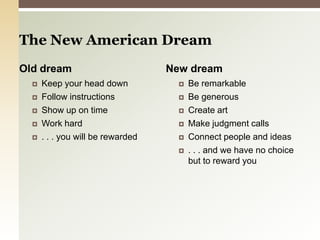 The New American Dream

Old dream

- Keep your head down
- Follow instructions
- Show up on time
- Work hard
- . . . you will be rewarded

New dream

- Be remarkable
- Be generous
- Create art
- Make judgment calls
- Connect people and ideas
- . . . and we have no choice but to reward you